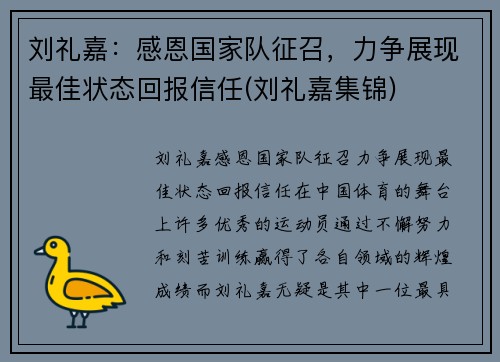 刘礼嘉：感恩国家队征召，力争展现最佳状态回报信任(刘礼嘉集锦)

刘礼嘉感恩国家队征召力争展现最佳状态回报信任在中国体育的舞台上许多优秀的运动员通过不懈努力和刻苦训练赢得了各自领域的辉煌成绩而刘礼嘉无疑是其中一位最具